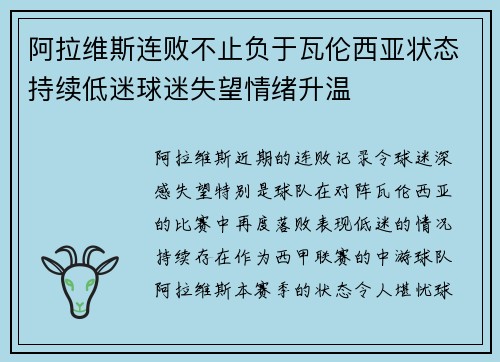 阿拉维斯连败不止负于瓦伦西亚状态持续低迷球迷失望情绪升温

阿拉维斯近期的连败记录令球迷深感失望特别是球队在对阵瓦伦西亚的比赛中再度落败表现低迷的情况持续存在作为西甲联赛的中游球队阿拉维斯本赛季的状态令人堪忧球